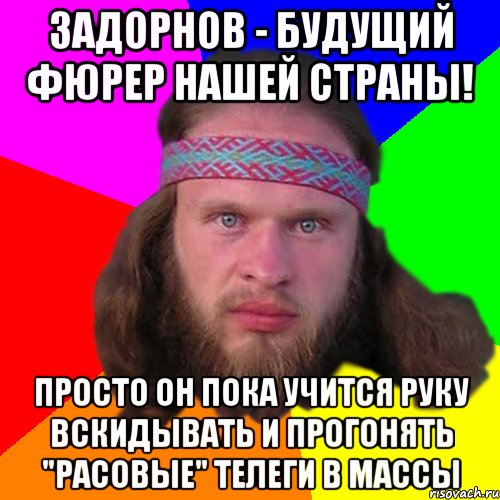 ЗАДОРНОВ - БУДУЩИЙ ФЮРЕР НАШЕЙ СТРАНЫ!

ПРОСТО ОН ПОКА УЧИТСЯ РУКУ ВСКИДЫВАТЬ И ПРОГОНЯТЬ "РАСОВЫЕ" ТЕЛЕГИ В МАССЫ

risovach.ru